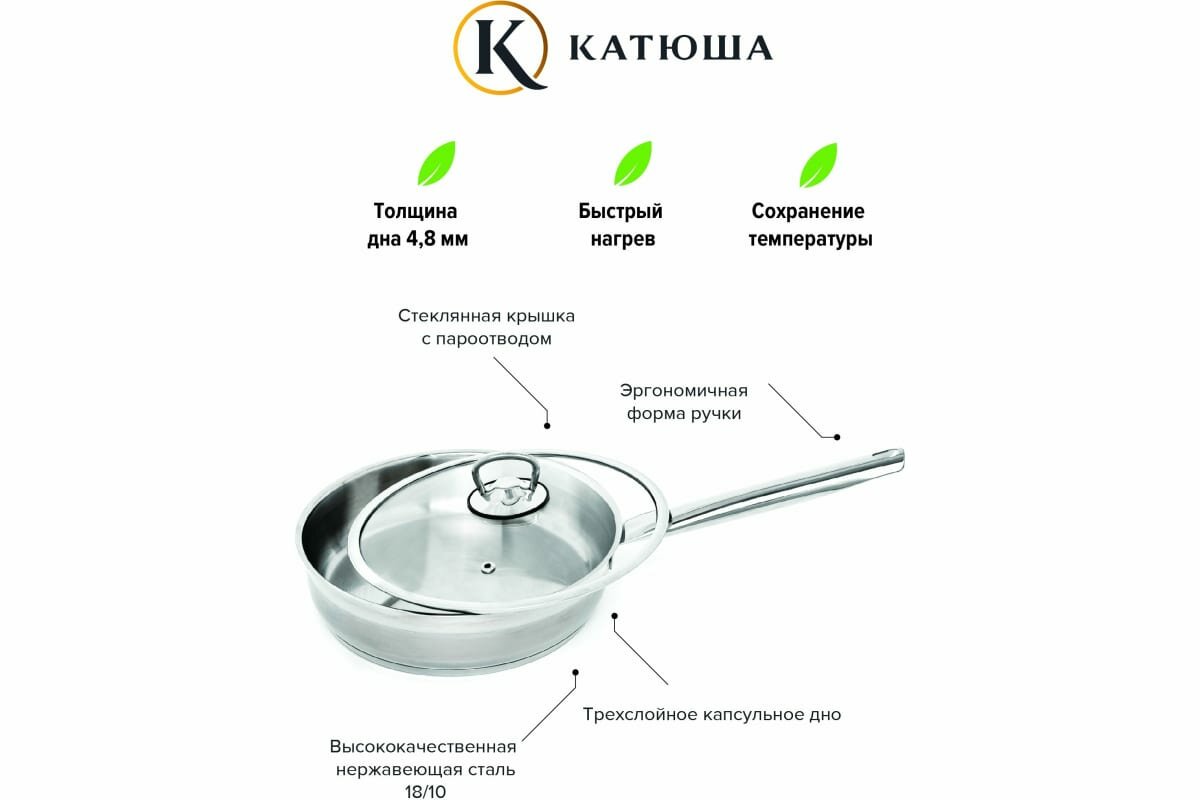 K КАТЮША

Толщина дна 4,8 мм

Быстрый нагрев

Сохранение температуры

Стеклянная крышка с пароотводом

Эргономичная форма ручки

Трехслойное капсульное дно

Высококачественная нержавеющая сталь 18/10